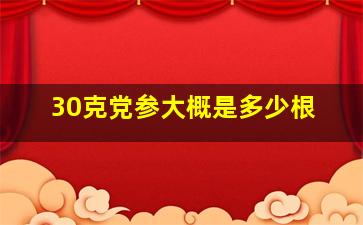 30克党参大概是多少根